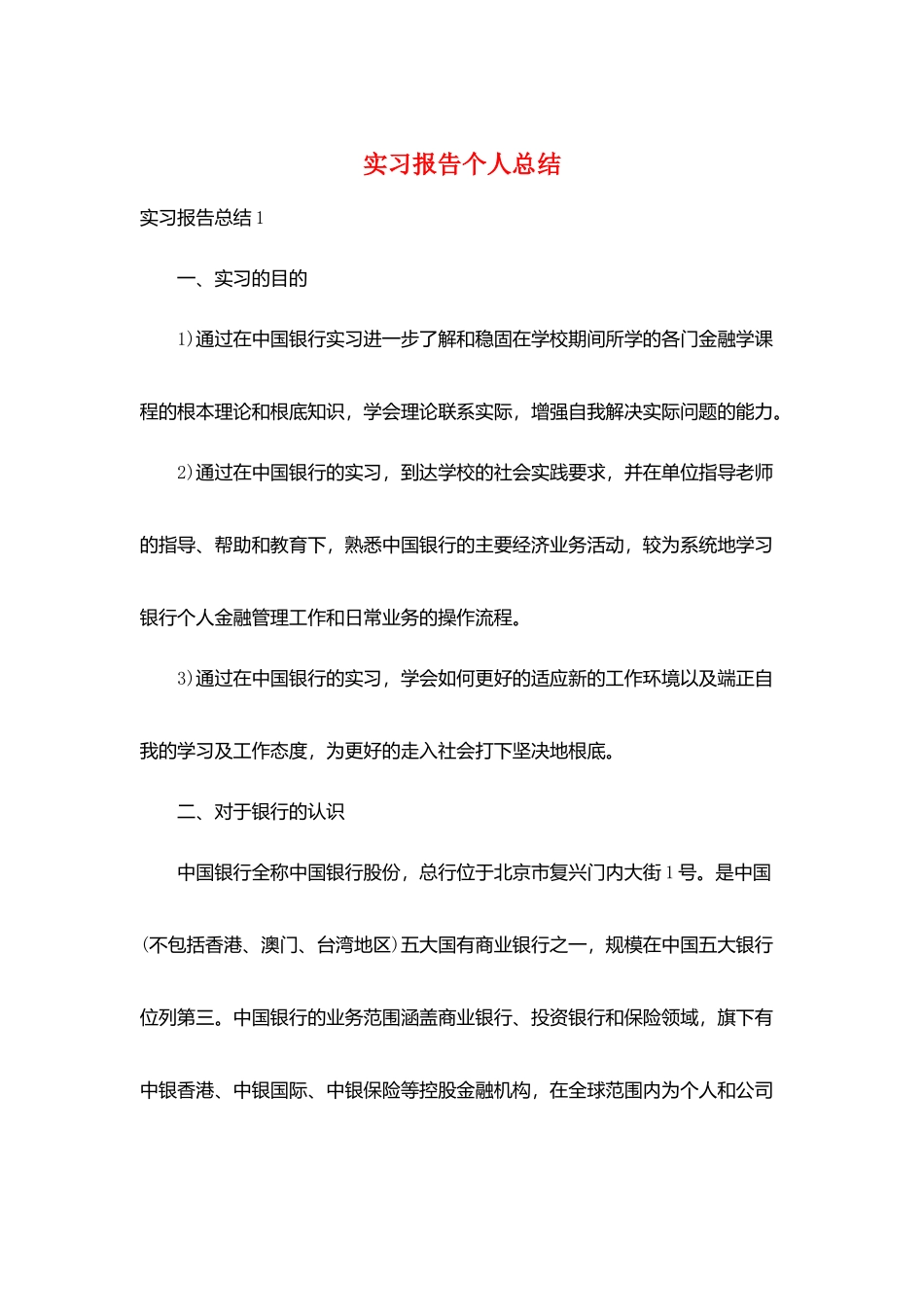 实习报告个人总结

实习报告总结1

一、实习的目的

1)通过在中国银行实习进一步了解和稳固在学校期间所学的各门金融学课程的根本理论和根底知识，学会理论联系实际，增强自我解决实际问题的能力。

2)通过在中国银行的实习，到达学校的社会实践要求，并在单位指导老师的指导、帮助和教育下，熟悉中国银行的主要经济业务活动，较为系统地学习银行个人金融管理工作和日常业务的操作流程。

3)通过在中国银行的实习，学会如何更好的适应新的工作环境以及端正自我的学习及工作态度，为更好的走入社会打下坚决地根底。

二、对于银行的认识

中国银行全称中国银行股份，总行位于北京市复兴门内大街1号。是中国(不包括香港、澳门、台湾地区)五大国有商业银行之一，规模在中国五大银行位列第三。中国银行的业务范围涵盖商业银行、投资银行和保险领域，旗下有中银香港、中银国际、中银保险等控股金融机构，在全球范围内为个人和公司